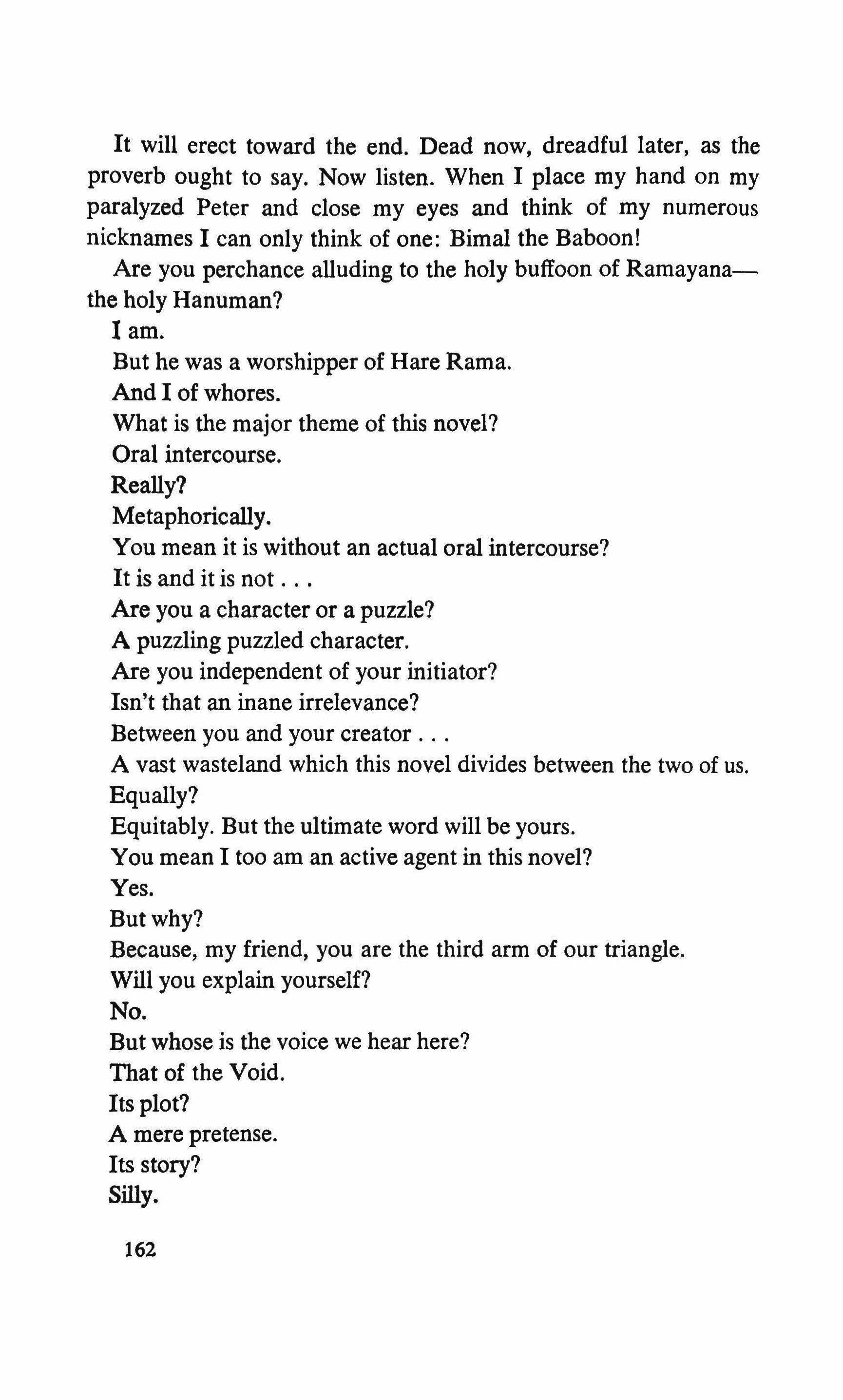 It will erect toward the end. Dead now, dreadful later, as the proverb ought to say. Now listen. When I place my hand on my paralyzed Peter and close my eyes and think of my numerous nicknames I can only think of one: Bimal the Baboon!

Are you perchance alluding to the holy buffoon of Ramayana—the holy Hanuman?

I am.

But he was a worshipper of Hare Rama.

And I of whores.

What is the major theme of this novel?

Oral intercourse.

Really?

Metaphorically.

You mean it is without an actual oral intercourse?

It is and it is not . . .

Are you a character or a puzzle?

A puzzling puzzled character.

Are you independent of your initiator?

Isn't that an inane irrelevance?

Between you and your creator . . .

A vast wasteland which this novel divides between the two of us.

Equally?

Equitably. But the ultimate word will be yours.

You mean I too am an active agent in this novel?

Yes.

But why?

Because, my friend, you are the third arm of our triangle.

Will you explain yourself?

No.

But whose is the voice we hear here?

That of the Void.

Its plot?

A mere pretense.

Its story?

Silly.

162